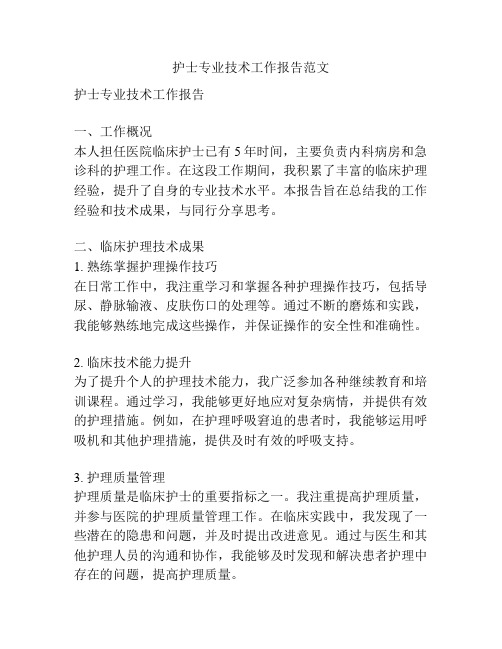 护士专业技术工作报告范文

护士专业技术工作报告

一、工作概况
本人担任医院临床护士已有 5 年时间，主要负责内科病房和急诊科的护理工作。在这段工作期间，我积累了丰富的临床护理经验，提升了自身的专业技术水平。本报告旨在总结我的工作经验和技术成果，与同行分享思考。

二、临床护理技术成果
1. 熟练掌握护理操作技巧
在日常工作中，我注重学习和掌握各种护理操作技巧，包括导尿、静脉输液、皮肤伤口的处理等。通过不断的磨炼和实践，我能够熟练地完成这些操作，并保证操作的安全性和准确性。

2. 临床技术能力提升
为了提升个人的护理技术能力，我广泛参加各种继续教育和培训课程。通过学习，我能够更好地应对复杂病情，并提供有效的护理措施。例如，在护理呼吸窘迫的患者时，我能够运用呼吸机和其他护理措施，提供及时有效的呼吸支持。

3. 护理质量管理
护理质量是临床护士的重要指标之一。我注重提高护理质量，并参与医院的护理质量管理工作。在临床实践中，我发现了一些潜在的隐患和问题，并及时提出改进意见。通过与医生和其他护理人员的沟通和协作，我能够及时发现和解决患者护理中存在的问题，提高护理质量。